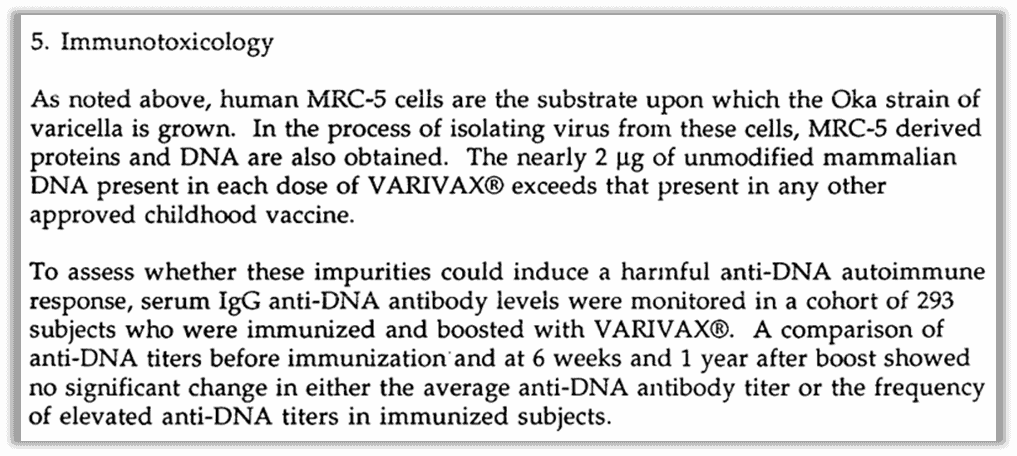 5. Immunotoxicology

As noted above, human MRC-5 cells are the substrate upon which the Oka strain of varicella is grown. In the process of isolating virus from these cells, MRC-5 derived proteins and DNA are also obtained. The nearly 2 µg of unmodified mammalian DNA present in each dose of VARIVAX® exceeds that present in any other approved childhood vaccine.

To assess whether these impurities could induce a harmful anti-DNA autoimmune response, serum IgG anti-DNA antibody levels were monitored in a cohort of 293 subjects who were immunized and boosted with VARIVAX®. A comparison of anti-DNA titers before immunization and at 6 weeks and 1 year after boost showed no significant change in either the average anti-DNA antibody titer or the frequency of elevated anti-DNA titers in immunized subjects.